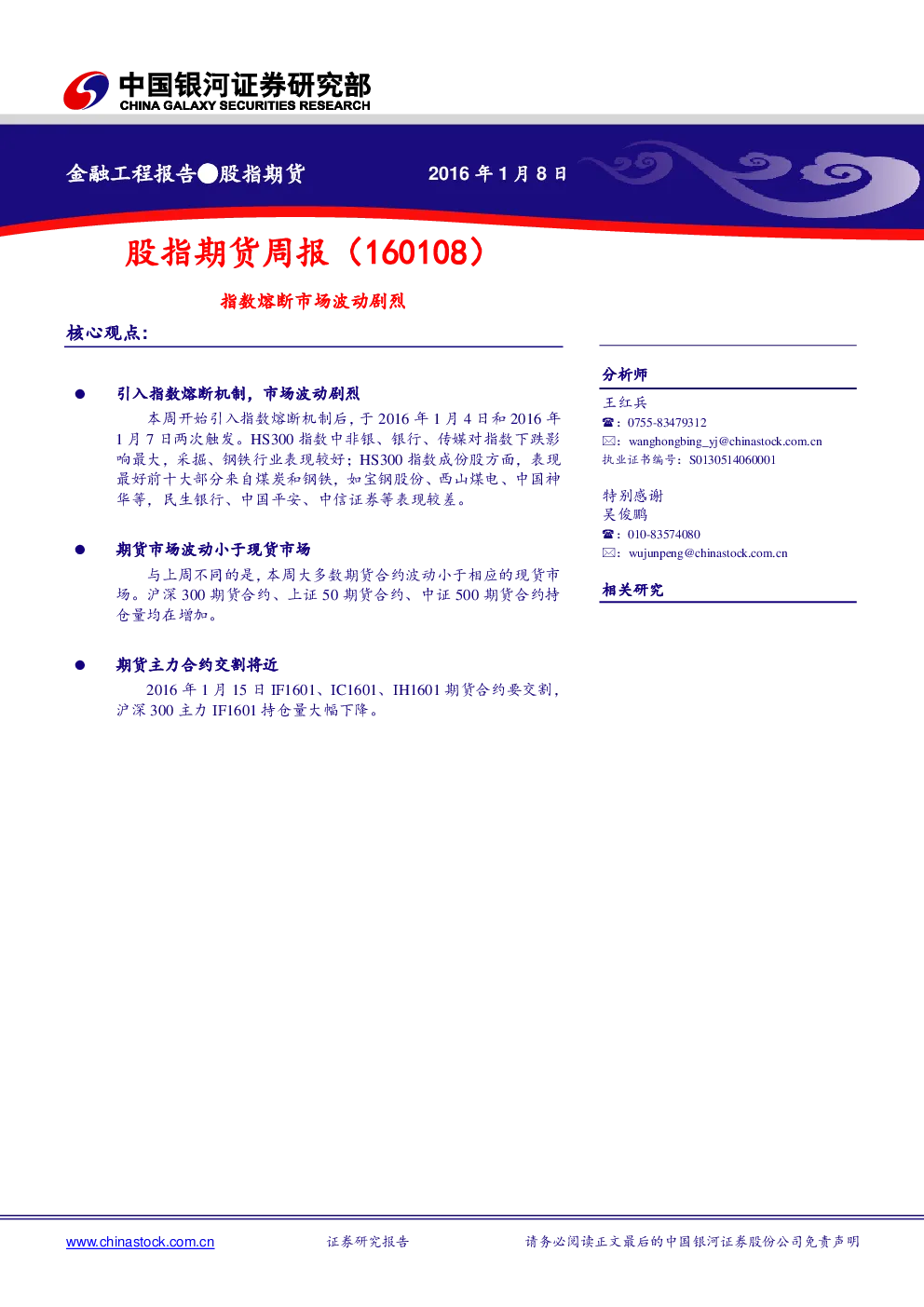 中国银河证券研究部
CHINA GALAXY SECURITIES RESEARCH

金融工程报告●股指期货　2016 年 1 月 8 日

股指期货周报（160108）

指数熔断市场波动剧烈

核心观点：

● 引入指数熔断机制，市场波动剧烈

本周开始引入指数熔断机制后，于 2016 年 1 月 4 日和 2016 年 1 月 7 日两次触发。HS300 指数中非银、银行、传媒对指数下跌影响最大，采掘、钢铁行业表现较好；HS300 指数成份股方面，表现最好前十大部分来自煤炭和钢铁，如宝钢股份、西山煤电、中国神华等，民生银行、中国平安、中信证券等表现较差。

● 期货市场波动小于现货市场

与上周不同的是，本周大多数期货合约波动小于相应的现货市场。沪深 300 期货合约、上证 50 期货合约、中证 500 期货合约持仓量均在增加。

● 期货主力合约交割将近

2016 年 1 月 15 日 IF1601、IC1601、IH1601 期货合约要交割，沪深 300 主力 IF1601 持仓量大幅下降。

分析师
王红兵
☎：0755-83479312
✉：wanghongbing_yj@chinastock.com.cn
执业证书编号：S0130514060001

特别感谢
吴俊鹏
☎：010-83574080
✉：wujunpeng@chinastock.com.cn

相关研究

www.chinastock.com.cn　证券研究报告　请务必阅读正文最后的中国银河证券股份公司免责声明